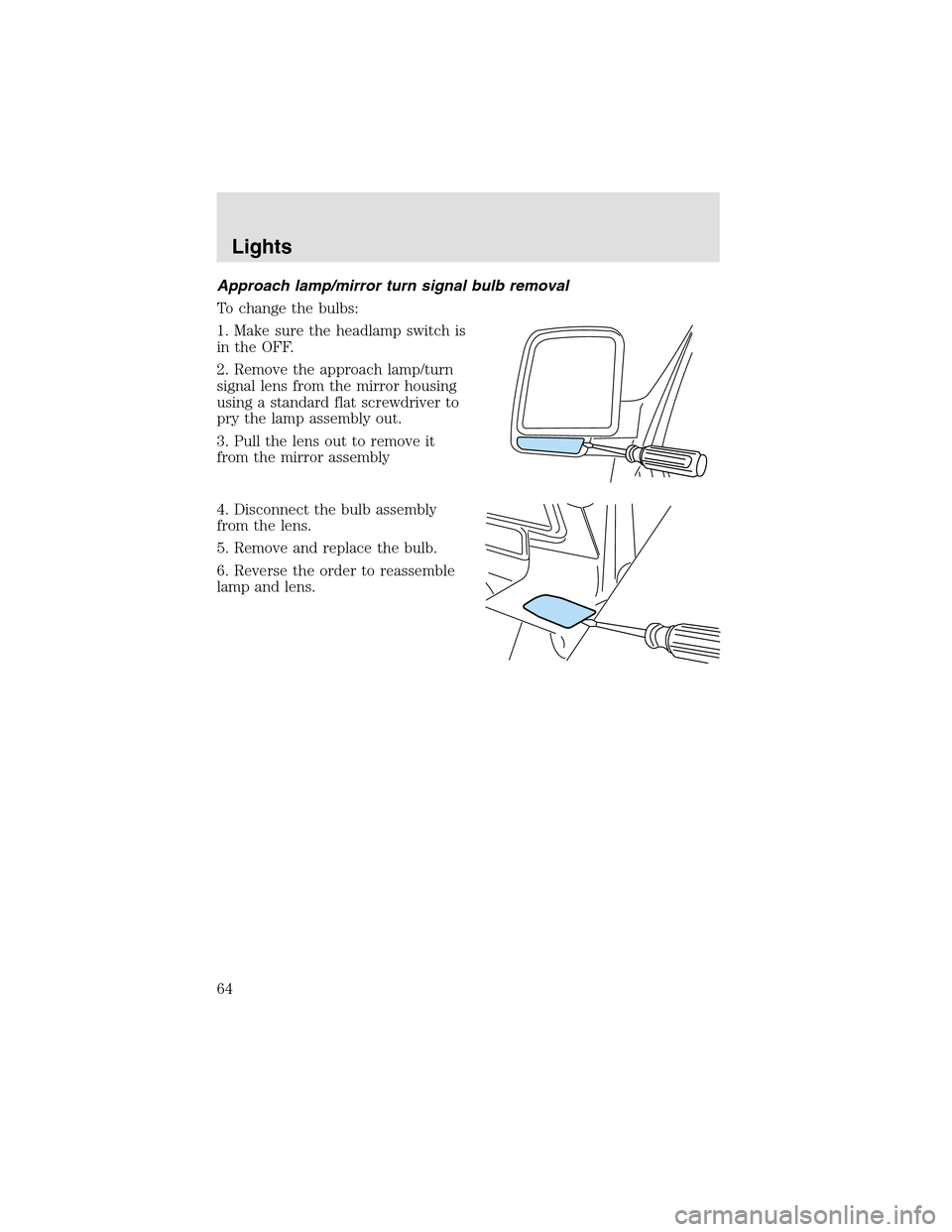 Lights

Approach lamp/mirror turn signal bulb removal

To change the bulbs:

1. Make sure the headlamp switch is in the OFF.

2. Remove the approach lamp/turn signal lens from the mirror housing using a standard flat screwdriver to pry the lamp assembly out.

3. Pull the lens out to remove it from the mirror assembly

4. Disconnect the bulb assembly from the lens.

5. Remove and replace the bulb.

6. Reverse the order to reassemble lamp and lens.

64

carmanualsonline.info